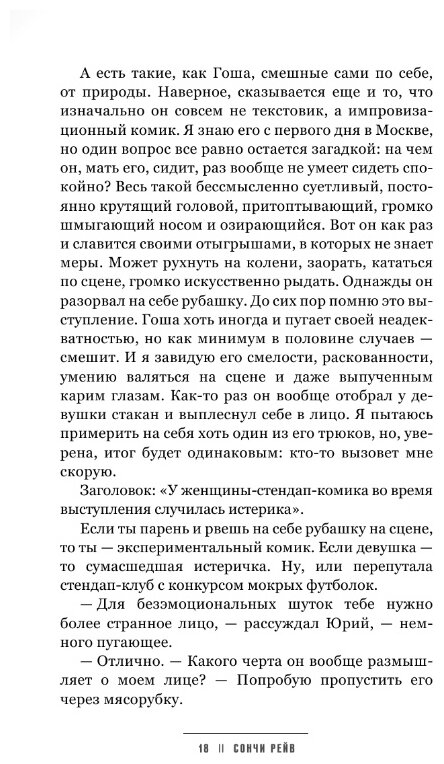 А есть такие, как Гоша, смешные сами по себе, от природы. Наверное, сказывается еще и то, что изначально он совсем не текстовик, а импровизационный комик. Я знаю его с первого дня в Москве, но один вопрос все равно остается загадкой: на чем он, мать его, сидит, раз вообще не умеет сидеть спокойно? Весь такой бессмысленно суетливый, постоянно крутящий головой, притоптывающий, громко шмыгающий носом и озирающийся. Вот он как раз и славится своими отыгрышами, в которых не знает меры. Может рухнуть на колени, заорать, кататься по сцене, громко искусственно рыдать. Однажды он разорвал на себе рубашку. До сих пор помню это выступление. Гоша хоть иногда и пугает своей неадекватностью, но как минимум в половине случаев — смешит. И я завидую его смелости, раскованности, умению валяться на сцене и даже выпученным карим глазам. Как-то раз он вообще отобрал у девушки стакан и выплеснул себе в лицо. Я пытаюсь примерить на себя хоть один из его трюков, но, уверена, итог будет одинаковым: кто-то вызовет мне скорую.

Заголовок: «У женщины-стендап-комика во время выступления случилась истерика».

Если ты парень и рвешь на себе рубашку на сцене, то ты — экспериментальный комик. Если девушка — то сумасшедшая истеричка. Ну, или перепутала стендап-клуб с конкурсом мокрых футболок.

— Для безэмоциональных шуток тебе нужно более странное лицо, — рассуждал Юрий, — немного пугающее.

— Отлично. — Какого черта он вообще размышляет о моем лице? — Попробую пропустить его через мясорубку.

18 || СОНЧИ РЕЙВ